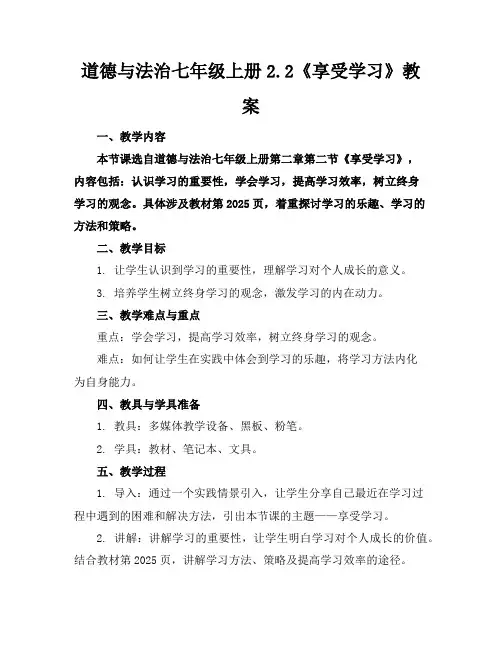 道德与法治七年级上册 2.2《享受学习》教案

一、教学内容

本节课选自道德与法治七年级上册第二章第二节《享受学习》，内容包括：认识学习的重要性，学会学习，提高学习效率，树立终身学习的观念。具体涉及教材第 2025 页，着重探讨学习的乐趣、学习的方法和策略。

二、教学目标

1. 让学生认识到学习的重要性，理解学习对个人成长的意义。

3. 培养学生树立终身学习的观念，激发学习的内在动力。

三、教学难点与重点

重点：学会学习，提高学习效率，树立终身学习的观念。

难点：如何让学生在实践中体会到学习的乐趣，将学习方法内化为自身能力。

四、教具与学具准备

1. 教具：多媒体教学设备、黑板、粉笔。

2. 学具：教材、笔记本、文具。

五、教学过程

1. 导入：通过一个实践情景引入，让学生分享自己最近在学习过程中遇到的困难和解决方法，引出本节课的主题——享受学习。

2. 讲解：讲解学习的重要性，让学生明白学习对个人成长的价值。结合教材第 2025 页，讲解学习方法、策略及提高学习效率的途径。